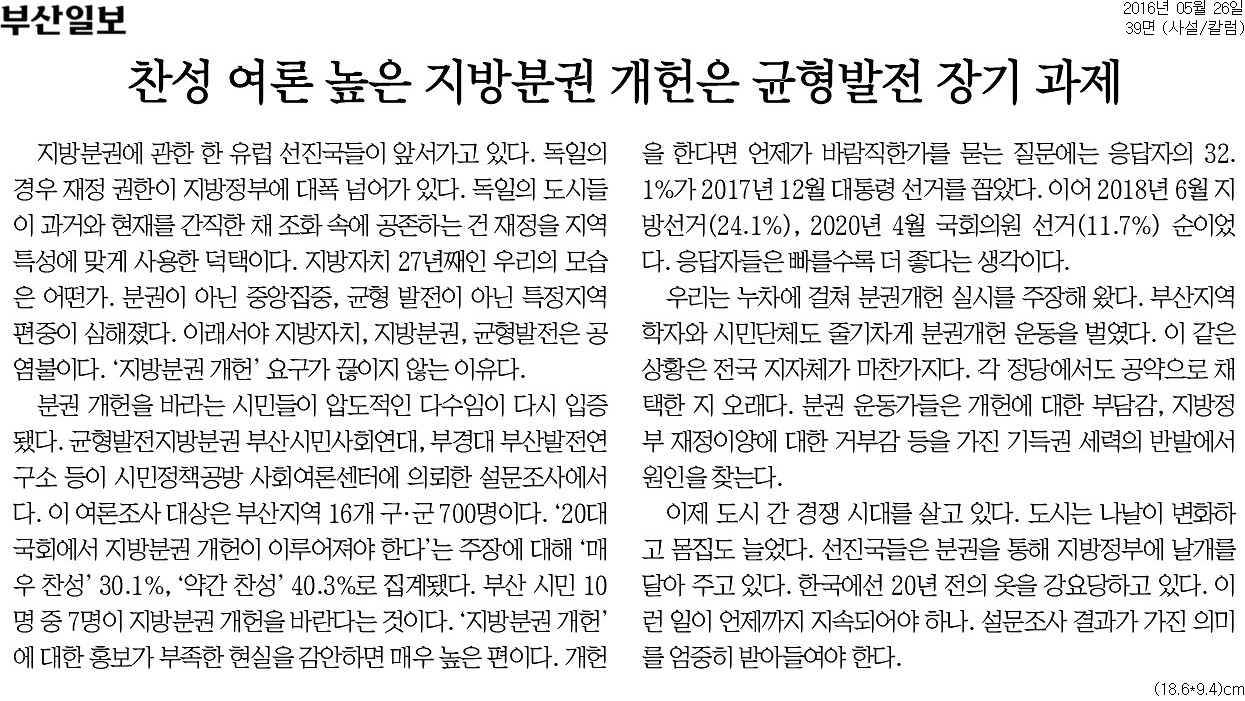 부산일보

2016년 05월 26일
39면 (사설/칼럼)

찬성 여론 높은 지방분권 개헌은 균형발전 장기 과제

지방분권에 관한 한 유럽 선진국들이 앞서가고 있다. 독일의 경우 재정 권한이 지방정부에 대폭 넘어가 있다. 독일의 도시들이 과거와 현재를 간직한 채 조화 속에 공존하는 건 재정을 지역 특성에 맞게 사용한 덕택이다. 지방자치 27년째인 우리의 모습은 어떤가. 분권이 아닌 중앙집중, 균형 발전이 아닌 특정지역 편중이 심해졌다. 이래서야 지방자치, 지방분권, 균형발전은 공염불이다. '지방분권 개헌' 요구가 끊이지 않는 이유다.

분권 개헌을 바라는 시민들이 압도적인 다수임이 다시 입증됐다. 균형발전지방분권 부산시민사회연대, 부경대 부산발전연구소 등이 시민정책공방 사회여론센터에 의뢰한 설문조사에서다. 이 여론조사 대상은 부산지역 16개 구·군 700명이다. '20대 국회에서 지방분권 개헌이 이루어져야 한다'는 주장에 대해 '매우 찬성' 30.1%, '약간 찬성' 40.3%로 집계됐다. 부산 시민 10명 중 7명이 지방분권 개헌을 바란다는 것이다. '지방분권 개헌'에 대한 홍보가 부족한 현실을 감안하면 매우 높은 편이다. 개헌을 한다면 언제가 바람직한가를 묻는 질문에는 응답자의 32.1%가 2017년 12월 대통령 선거를 꼽았다. 이어 2018년 6월 지방선거(24.1%), 2020년 4월 국회의원 선거(11.7%) 순이었다. 응답자들은 빠를수록 더 좋다는 생각이다.

우리는 누차에 걸쳐 분권개헌 실시를 주장해 왔다. 부산지역 학자와 시민단체도 줄기차게 분권개헌 운동을 벌였다. 이 같은 상황은 전국 지자체가 마찬가지다. 각 정당에서도 공약으로 채택한 지 오래다. 분권 운동가들은 개헌에 대한 부담감, 지방정부 재정이양에 대한 거부감 등을 가진 기득권 세력의 반발에서 원인을 찾는다.

이제 도시 간 경쟁 시대를 살고 있다. 도시는 나날이 변화하고 몸집도 늘었다. 선진국들은 분권을 통해 지방정부에 날개를 달아 주고 있다. 한국에선 20년 전의 옷을 강요당하고 있다. 이런 일이 언제까지 지속되어야 하나. 설문조사 결과가 가진 의미를 엄중히 받아들여야 한다.

(18.6*9.4)cm